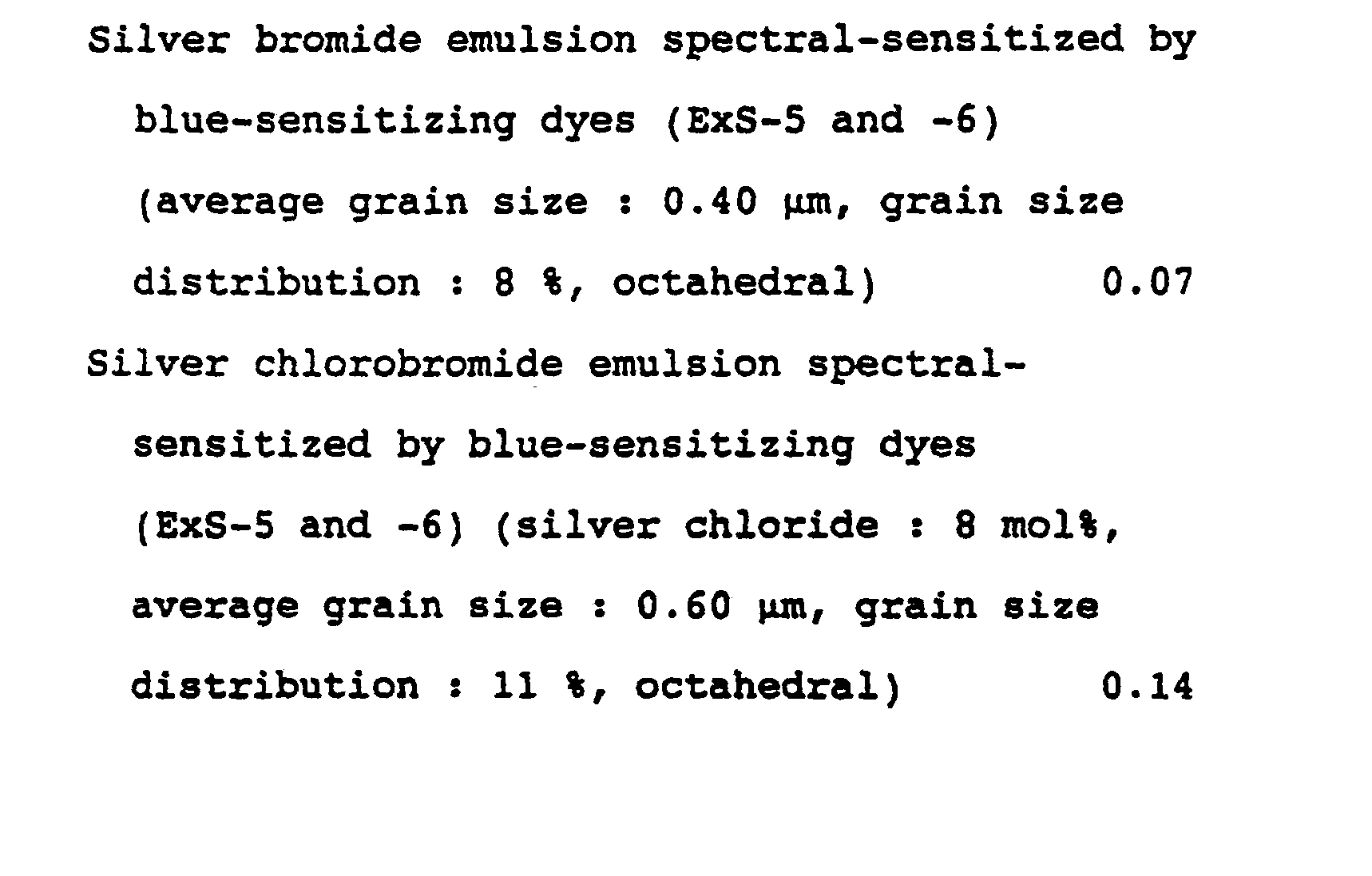 Silver bromide emulsion spectral-sensitized by blue-sensitizing dyes (ExS-5 and -6) (average grain size : 0.40 μm, grain size distribution : 8 %, octahedral) 0.07

Silver chlorobromide emulsion spectral-sensitized by blue-sensitizing dyes (ExS-5 and -6) (silver chloride : 8 mol%, average grain size : 0.60 μm, grain size distribution : 11 %, octahedral) 0.14